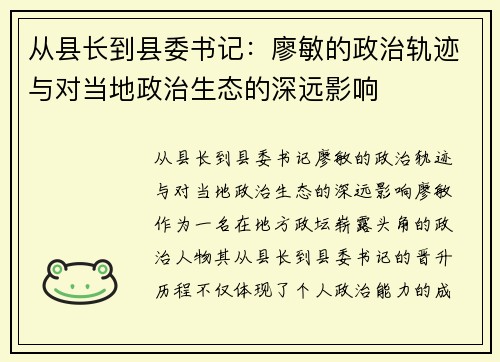 从县长到县委书记：廖敏的政治轨迹与对当地政治生态的深远影响

从县长到县委书记廖敏的政治轨迹与对当地政治生态的深远影响廖敏作为一名在地方政坛崭露头角的政治人物其从县长到县委书记的晋升历程不仅体现了个人政治能力的成